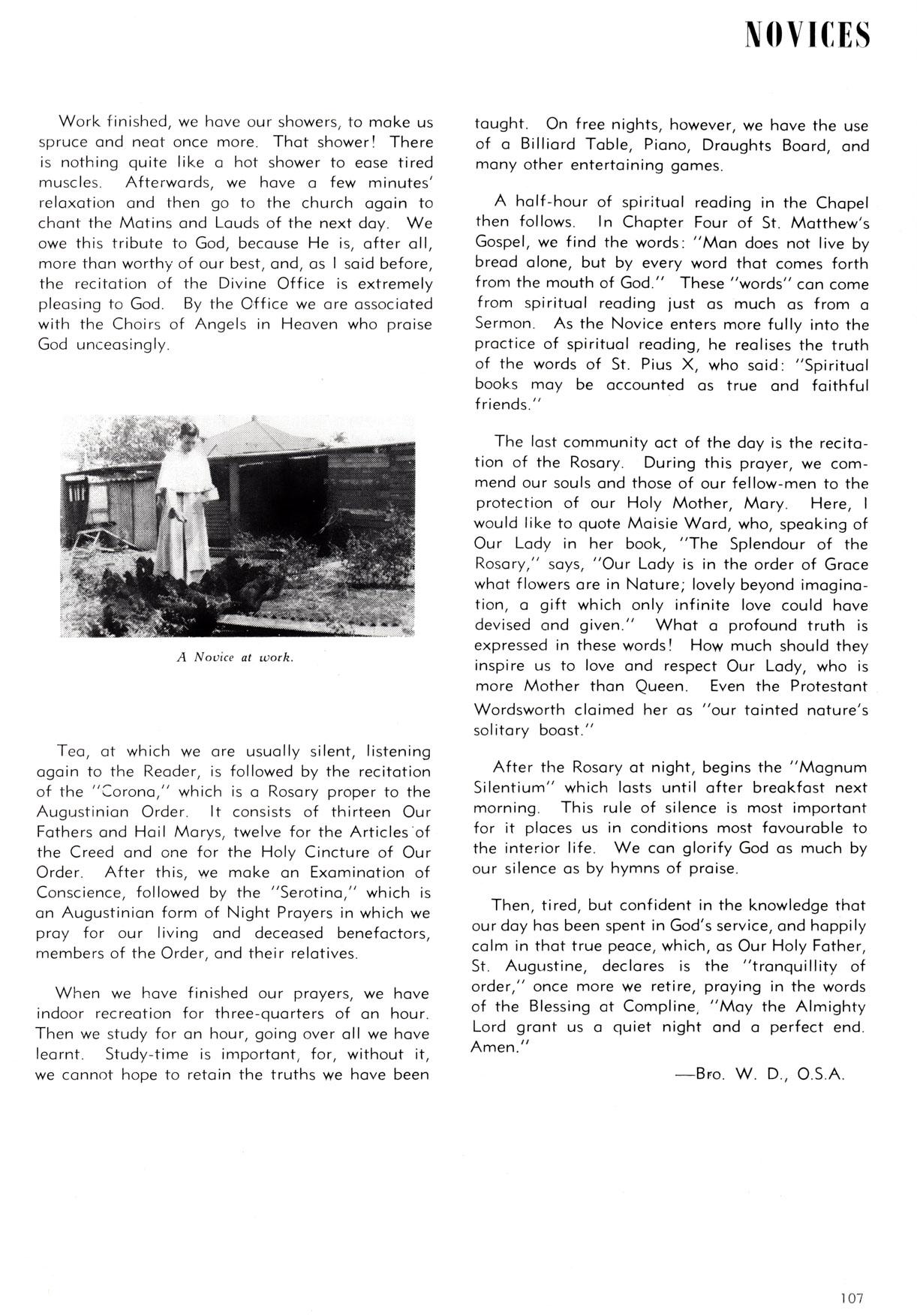 NOVICES

Work finished, we have our showers, to make us spruce and neat once more. That shower! There is nothing quite like a hot shower to ease tired muscles. Afterwards, we have a few minutes' relaxation and then go to the church again to chant the Matins and Lauds of the next day. We owe this tribute to God, because He is, after all, more than worthy of our best, and, as I said before, the recitation of the Divine Office is extremely pleasing to God. By the Office we are associated with the Choirs of Angels in Heaven who praise God unceasingly.

A Novice at work.

Tea, at which we are usually silent, listening again to the Reader, is followed by the recitation of the "Corona," which is a Rosary proper to the Augustinian Order. It consists of thirteen Our Fathers and Hail Marys, twelve for the Articles of the Creed and one for the Holy Cincture of Our Order. After this, we make an Examination of Conscience, followed by the "Serotina," which is an Augustinian form of Night Prayers in which we pray for our living and deceased benefactors, members of the Order, and their relatives.

When we have finished our prayers, we have indoor recreation for three-quarters of an hour. Then we study for an hour, going over all we have learnt. Study-time is important, for, without it, we cannot hope to retain the truths we have been taught. On free nights, however, we have the use of a Billiard Table, Piano, Draughts Board, and many other entertaining games.

A half-hour of spiritual reading in the Chapel then follows. In Chapter Four of St. Matthew's Gospel, we find the words: "Man does not live by bread alone, but by every word that comes forth from the mouth of God." These "words" can come from spiritual reading just as much as from a Sermon. As the Novice enters more fully into the practice of spiritual reading, he realises the truth of the words of St. Pius X, who said: "Spiritual books may be accounted as true and faithful friends."

The last community act of the day is the recitation of the Rosary. During this prayer, we commend our souls and those of our fellow-men to the protection of our Holy Mother, Mary. Here, I would like to quote Maisie Ward, who, speaking of Our Lady in her book, "The Splendour of the Rosary," says, "Our Lady is in the order of Grace what flowers are in Nature; lovely beyond imagination, a gift which only infinite love could have devised and given." What a profound truth is expressed in these words! How much should they inspire us to love and respect Our Lady, who is more Mother than Queen. Even the Protestant Wordsworth claimed her as "our tainted nature's solitary boast."

After the Rosary at night, begins the "Magnum Silentium" which lasts until after breakfast next morning. This rule of silence is most important for it places us in conditions most favourable to the interior life. We can glorify God as much by our silence as by hymns of praise.

Then, tired, but confident in the knowledge that our day has been spent in God's service, and happily calm in that true peace, which, as Our Holy Father, St. Augustine, declares is the "tranquillity of order," once more we retire, praying in the words of the Blessing at Compline, "May the Almighty Lord grant us a quiet night and a perfect end. Amen."

—Bro. W. D., O.S.A.

107